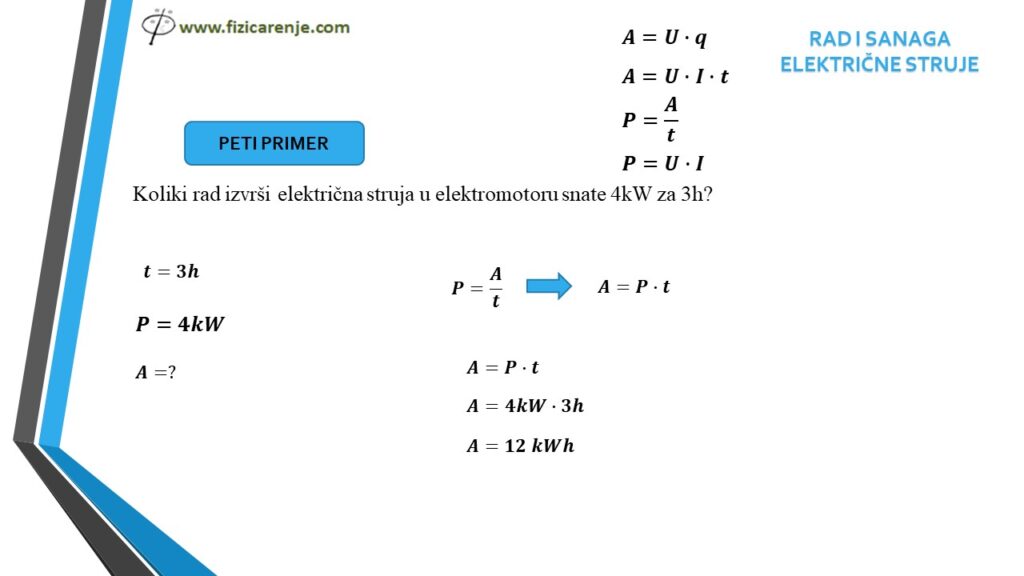 www.fizicarenje.com

$A = U \cdot q$

$A = U \cdot I \cdot t$

$P = \frac{A}{t}$

$P = U \cdot I$

RAD I SANAGA ELEKTRIČNE STRUJE

PETI PRIMER

Koliki rad izvrši električna struja u elektromotoru snate 4kW za 3h?

$t = 3h$

$P = 4kW$

$A = ?$

$P = \frac{A}{t}$ $A = P \cdot t$

$A = P \cdot t$

$A = 4kW \cdot 3h$

$A = 12\ kWh$